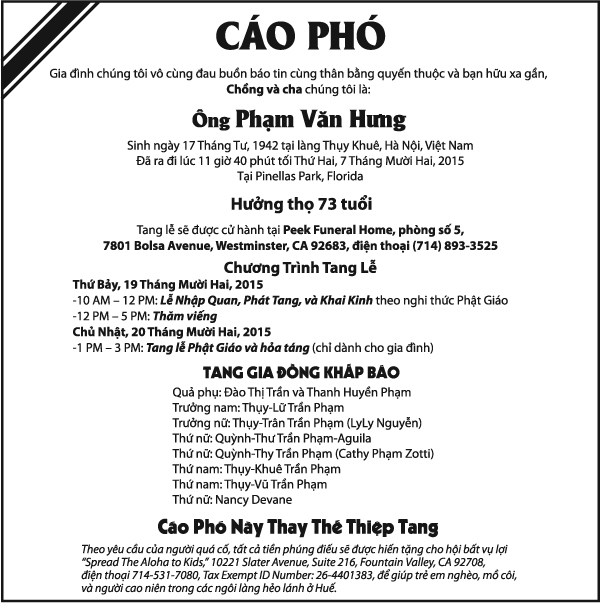 CÁO PHÓ

Gia đình chúng tôi vô cùng đau buồn báo tin cùng thân bằng quyến thuộc và bạn hữu xa gần, Chồng và cha chúng tôi là:

Ông Phạm Văn Hưng

Sinh ngày 17 Tháng Tư, 1942 tại làng Thụy Khuê, Hà Nội, Việt Nam
Đã ra đi lúc 11 giờ 40 phút tối Thứ Hai, 7 Tháng Mười Hai, 2015
Tại Pinellas Park, Florida

Hưởng thọ 73 tuổi

Tang lễ sẽ được cử hành tại Peek Funeral Home, phòng số 5, 7801 Bolsa Avenue, Westminster, CA 92683, điện thoại (714) 893-3525

Chương Trình Tang Lễ

Thứ Bảy, 19 Tháng Mười Hai, 2015
-10 AM – 12 PM: Lễ Nhập Quan, Phát Tang, và Khai Kinh theo nghi thức Phật Giáo
-12 PM – 5 PM: Thăm viếng
Chủ Nhật, 20 Tháng Mười Hai, 2015
-1 PM – 3 PM: Tang lễ Phật Giáo và hỏa táng (chỉ dành cho gia đình)

TANG GIA ĐỒNG KHẤP BÁO

Quả phụ: Đào Thị Trần và Thanh Huyền Phạm
Trưởng nam: Thụy-Lữ Trần Phạm
Trưởng nữ: Thụy-Trân Trần Phạm (LyLy Nguyễn)
Thứ nữ: Quỳnh-Thư Trần Phạm-Aguila
Thứ nữ: Quỳnh-Thy Trần Phạm (Cathy Phạm Zotti)
Thứ nam: Thụy-Khuê Trần Phạm
Thứ nam: Thụy-Vũ Trần Phạm
Thứ nữ: Nancy Devane

Cáo Phó Này Thay Thế Thiệp Tang

Theo yêu cầu của người quá cố, tất cả tiền phúng điếu sẽ được hiến tặng cho hội bất vụ lợi "Spread The Aloha to Kids," 10221 Slater Avenue, Suite 216, Fountain Valley, CA 92708, điện thoại 714-531-7080, Tax Exempt ID Number: 26-4401383, để giúp trẻ em nghèo, mồ côi, và người cao niên trong các ngôi làng hẻo lánh ở Huế.